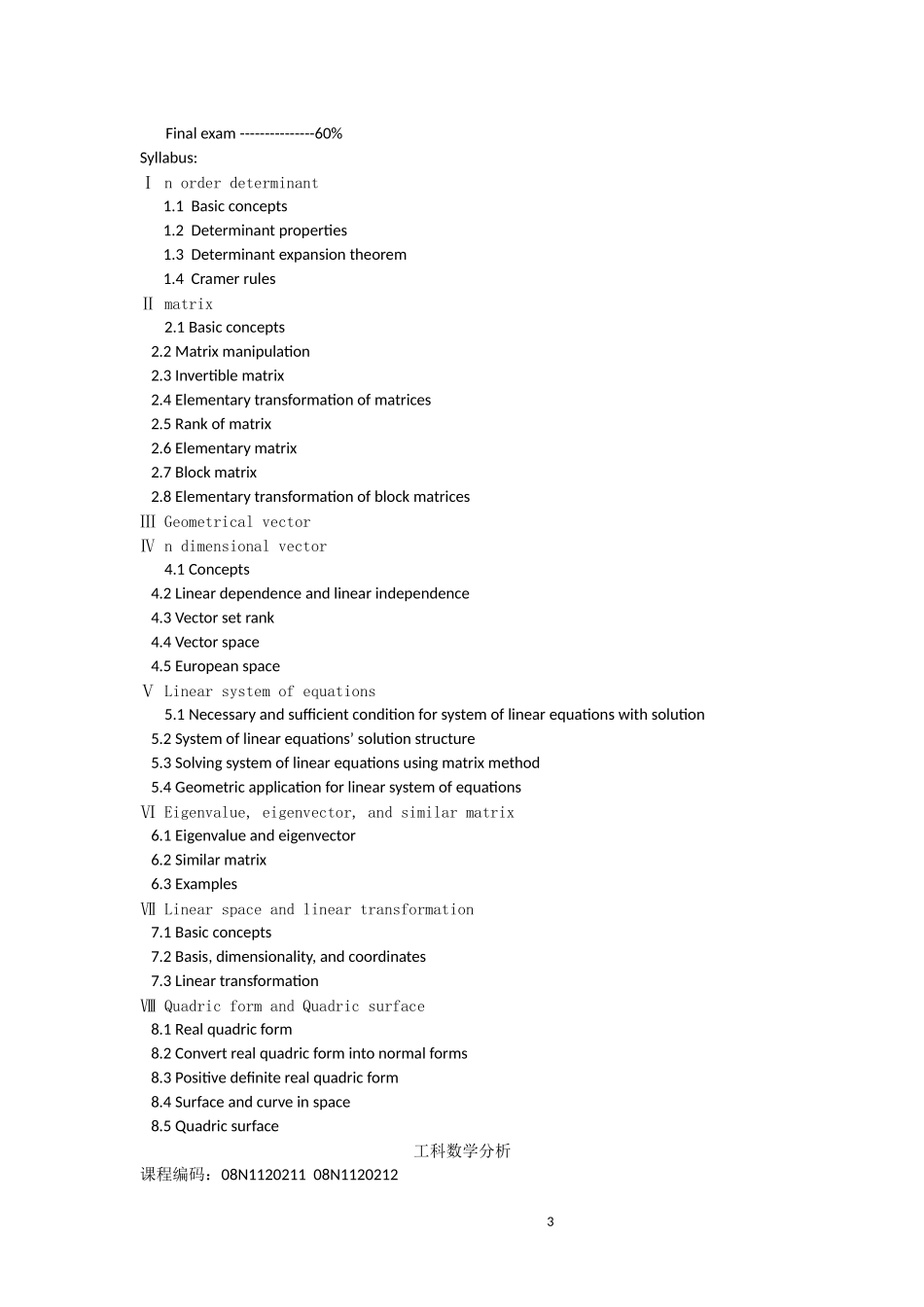 Final exam ---------------60%
Syllabus:
Ⅰ n order determinant
1.1 Basic concepts
1.2 Determinant properties
1.3 Determinant expansion theorem
1.4 Cramer rules
Ⅱ matrix
2.1 Basic concepts
2.2 Matrix manipulation
2.3 Invertible matrix
2.4 Elementary transformation of matrices
2.5 Rank of matrix
2.6 Elementary matrix
2.7 Block matrix
2.8 Elementary transformation of block matrices
Ⅲ Geometrical vector
Ⅳ n dimensional vector
4.1 Concepts
4.2 Linear dependence and linear independence
4.3 Vector set rank
4.4 Vector space
4.5 European space
Ⅴ Linear system of equations
5.1 Necessary and sufficient condition for system of linear equations with solution
5.2 System of linear equations' solution structure
5.3 Solving system of linear equations using matrix method
5.4 Geometric application for linear system of equations
Ⅵ Eigenvalue, eigenvector, and similar matrix
6.1 Eigenvalue and eigenvector
6.2 Similar matrix
6.3 Examples
Ⅶ Linear space and linear transformation
7.1 Basic concepts
7.2 Basis, dimensionality, and coordinates
7.3 Linear transformation
Ⅷ Quadric form and Quadric surface
8.1 Real quadric form
8.2 Convert real quadric form into normal forms
8.3 Positive definite real quadric form
8.4 Surface and curve in space
8.5 Quadric surface
工科数学分析
课程编码：08N1120211 08N1120212
3